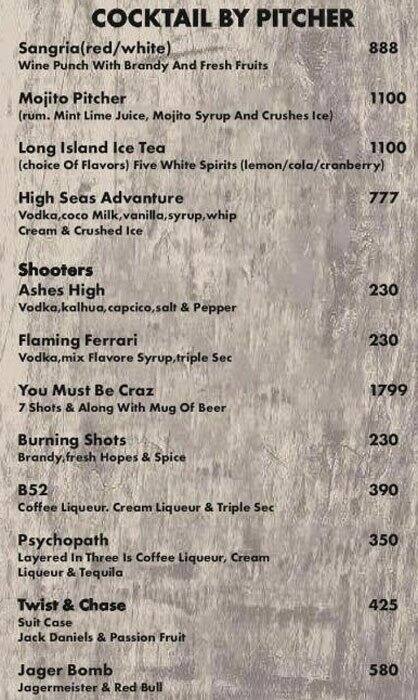 COCKTAIL BY PITCHER

Sangria(red/white) 888
Wine Punch With Brandy And Fresh Fruits

Mojito Pitcher 1100
(rum. Mint Lime Juice, Mojito Syrup And Crushes Ice)

Long Island Ice Tea 1100
(choice Of Flavors) Five White Spirits (lemon/cola/cranberry)

High Seas Advanture 777
Vodka,coco Milk,vanilla,syrup,whip Cream & Crushed Ice

Shooters

Ashes High 230
Vodka,kalhua,capcico,salt & Pepper

Flaming Ferrari 230
Vodka,mix Flavore Syrup,triple Sec

You Must Be Craz 1799
7 Shots & Along With Mug Of Beer

Burning Shots 230
Brandy,fresh Hopes & Spice

B52 390
Coffee Liqueur. Cream Liqueur & Triple Sec

Psychopath 350
Layered In Three Is Coffee Liqueur, Cream Liqueur & Tequila

Twist & Chase 425
Suit Case
Jack Daniels & Passion Fruit

Jager Bomb 580
Jagermeister & Red Bull